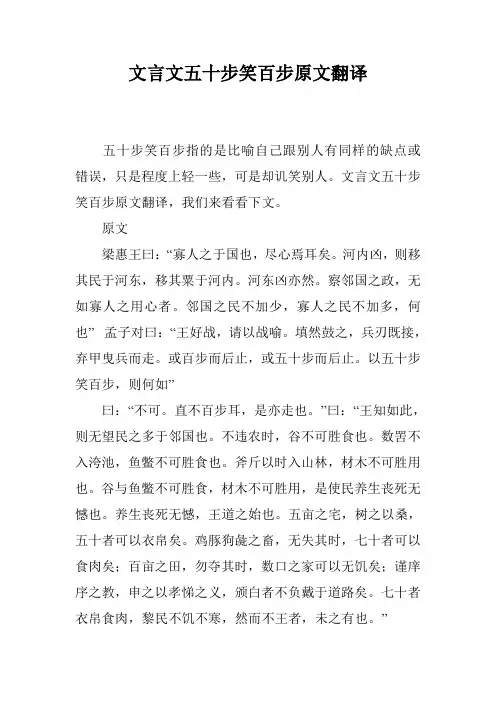 文言文五十步笑百步原文翻译

五十步笑百步指的是比喻自己跟别人有同样的缺点或错误，只是程度上轻一些，可是却讥笑别人。文言文五十步笑百步原文翻译，我们来看看下文。

原文

梁惠王曰：“寡人之于国也，尽心焉耳矣。河内凶，则移其民于河东，移其粟于河内。河东凶亦然。察邻国之政，无如寡人之用心者。邻国之民不加少，寡人之民不加多，何也” 孟子对曰：“王好战，请以战喻。填然鼓之，兵刃既接，弃甲曳兵而走。或百步而后止，或五十步而后止。以五十步笑百步，则何如”

曰：“不可。直不百步耳，是亦走也。”曰：“王知如此，则无望民之多于邻国也。不违农时，谷不可胜食也。数罟不入洿池，鱼鳖不可胜食也。斧斤以时入山林，材木不可胜用也。谷与鱼鳖不可胜食，材木不可胜用，是使民养生丧死无憾也。养生丧死无憾，王道之始也。五亩之宅，树之以桑，五十者可以衣帛矣。鸡豚狗彘之畜，无失其时，七十者可以食肉矣；百亩之田，勿夺其时，数口之家可以无饥矣；谨庠序之教，申之以孝悌之义，颁白者不负戴于道路矣。七十者衣帛食肉，黎民不饥不寒，然而不王者，未之有也。”